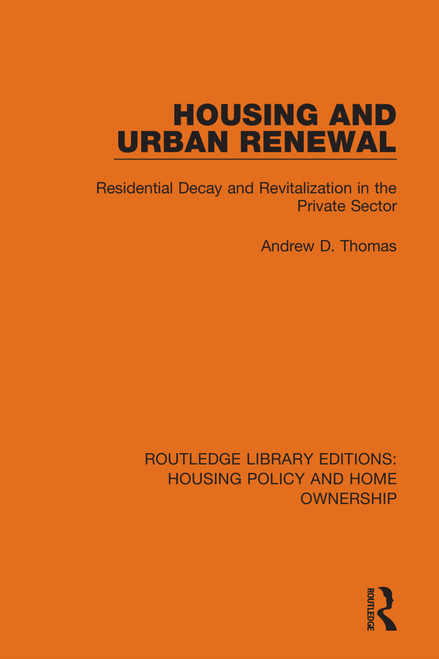 HOUSING AND URBAN RENEWAL

Residential Decay and Revitalization in the Private Sector

Andrew D. Thomas

ROUTLEDGE LIBRARY EDITIONS: HOUSING POLICY AND HOME OWNERSHIP

ROUTLEDGE